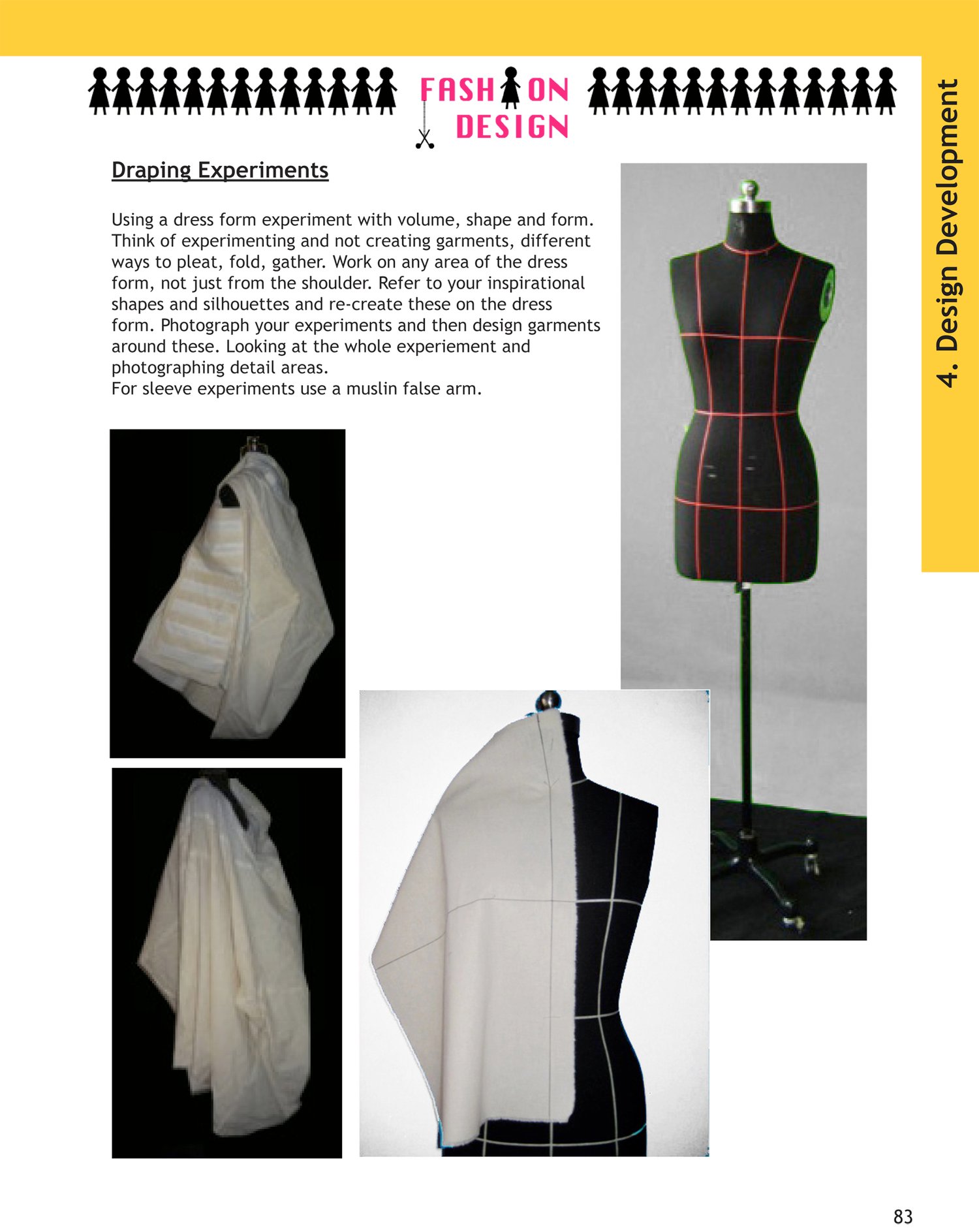 FASHION DESIGN

4. Design Development

Draping Experiments

Using a dress form experiment with volume, shape and form. Think of experimenting and not creating garments, different ways to pleat, fold, gather. Work on any area of the dress form, not just from the shoulder. Refer to your inspirational shapes and silhouettes and re-create these on the dress form. Photograph your experiments and then design garments around these. Looking at the whole experiement and photographing detail areas.
For sleeve experiments use a muslin false arm.

83